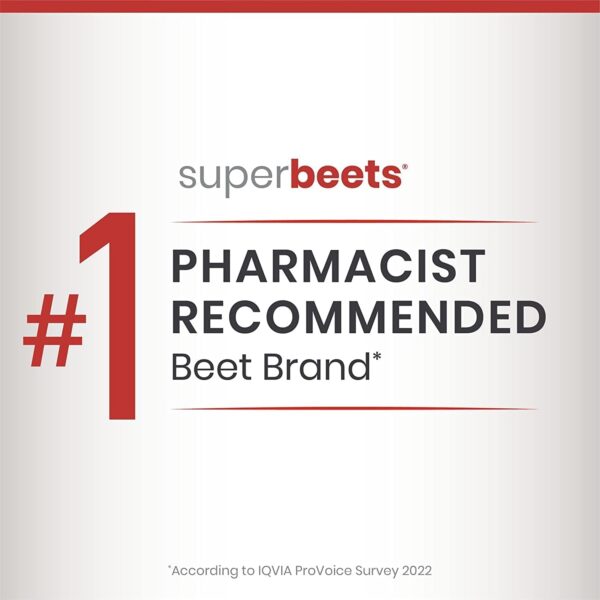 superbeets®

#1

PHARMACIST RECOMMENDED
Beet Brand*

*According to IQVIA ProVoice Survey 2022